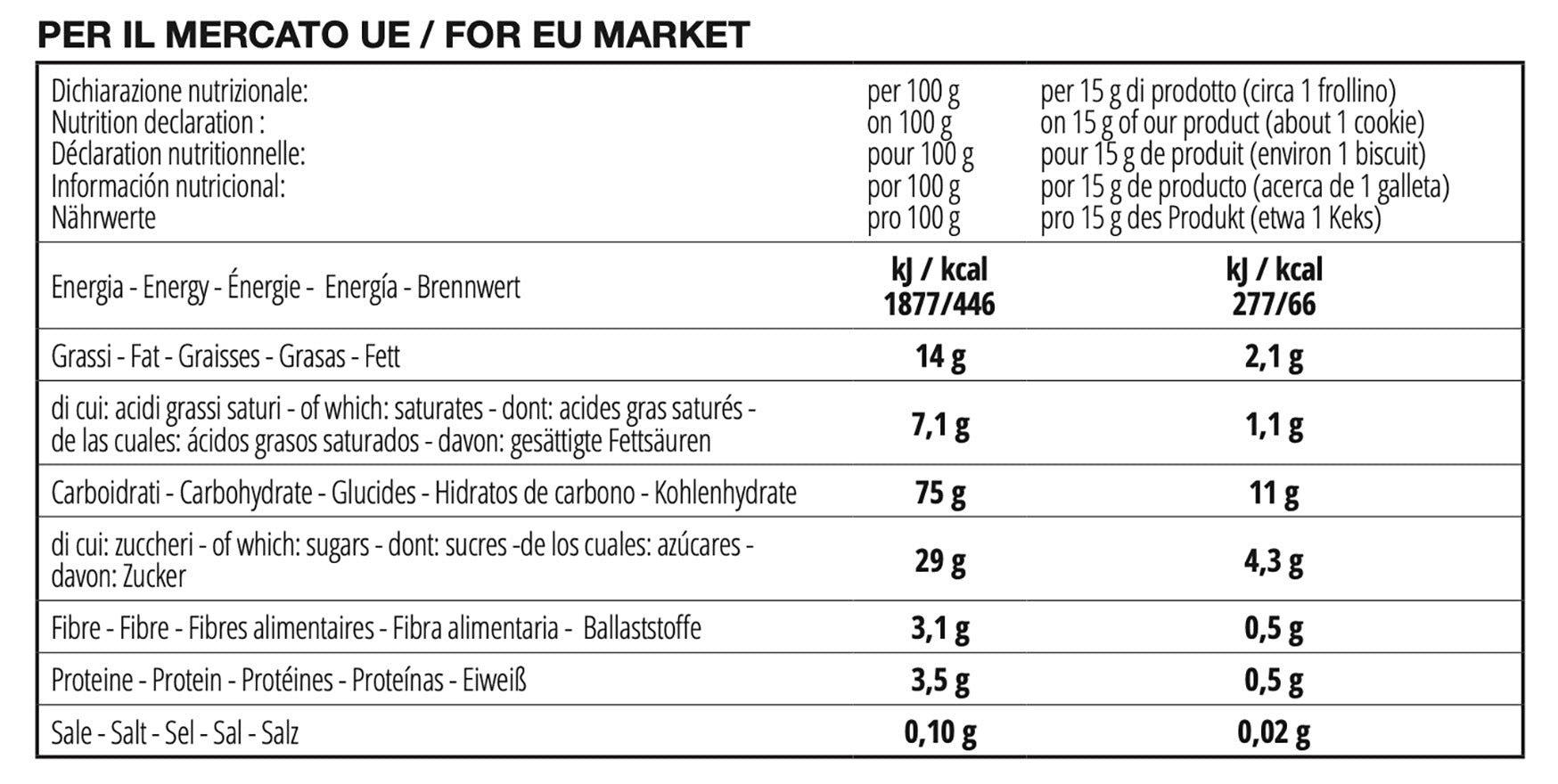 PER IL MERCATO UE / FOR EU MARKET

| Dichiarazione nutrizionale: Nutrition declaration : Déclaration nutritionnelle: Información nutricional: Nährwerte | per 100 g on 100 g pour 100 g por 100 g pro 100 g | per 15 g di prodotto (circa 1 frollino) on 15 g of our product (about 1 cookie) pour 15 g de produit (environ 1 biscuit) por 15 g de producto (acerca de 1 galleta) pro 15 g des Produkt (etwa 1 Keks) |
|---|---|---|
| Energia - Energy - Énergie - Energía - Brennwert | kJ / kcal 1877/446 | kJ / kcal 277/66 |
| Grassi - Fat - Graisses - Grasas - Fett | 14 g | 2,1 g |
| di cui: acidi grassi saturi - of which: saturates - dont: acides gras saturés - de las cuales: ácidos grasos saturados - davon: gesättigte Fettsäuren | 7,1 g | 1,1 g |
| Carboidrati - Carbohydrate - Glucides - Hidratos de carbono - Kohlenhydrate | 75 g | 11 g |
| di cui: zuccheri - of which: sugars - dont: sucres -de los cuales: azúcares - davon: Zucker | 29 g | 4,3 g |
| Fibre - Fibre - Fibres alimentaires - Fibra alimentaria - Ballaststoffe | 3,1 g | 0,5 g |
| Proteine - Protein - Protéines - Proteínas - Eiweiß | 3,5 g | 0,5 g |
| Sale - Salt - Sel - Sal - Salz | 0,10 g | 0,02 g |